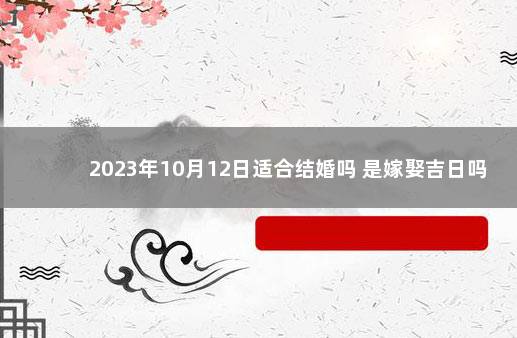 2023年10月12日适合结婚吗 是嫁娶吉日吗